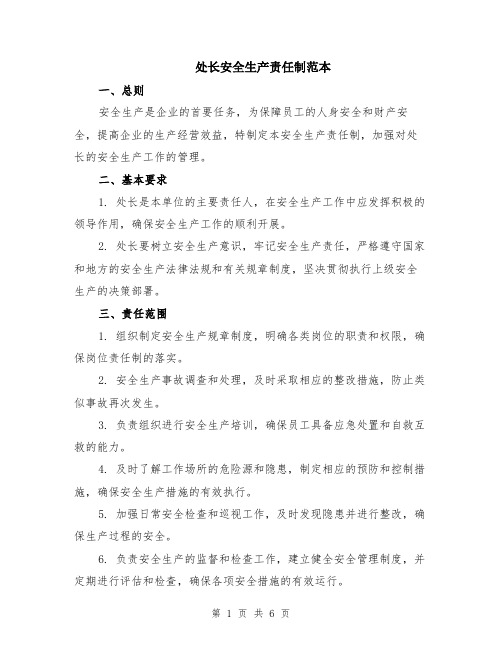 处长安全生产责任制范本

一、总则

安全生产是企业的首要任务，为保障员工的人身安全和财产安全，提高企业的生产经营效益，特制定本安全生产责任制，加强对处长的安全生产工作的管理。

二、基本要求

1. 处长是本单位的主要责任人，在安全生产工作中应发挥积极的领导作用，确保安全生产工作的顺利开展。

2. 处长要树立安全生产意识，牢记安全生产责任，严格遵守国家和地方的安全生产法律法规和有关规章制度，坚决贯彻执行上级安全生产的决策部署。

三、责任范围

1. 组织制定安全生产规章制度，明确各类岗位的职责和权限，确保岗位责任制的落实。

2. 安全生产事故调查和处理，及时采取相应的整改措施，防止类似事故再次发生。

3. 负责组织进行安全生产培训，确保员工具备应急处置和自救互救的能力。

4. 及时了解工作场所的危险源和隐患，制定相应的预防和控制措施，确保安全生产措施的有效执行。

5. 加强日常安全检查和巡视工作，及时发现隐患并进行整改，确保生产过程的安全。

6. 负责安全生产的监督和检查工作，建立健全安全管理制度，并定期进行评估和检查，确保各项安全措施的有效运行。

第 1 页 共 6 页